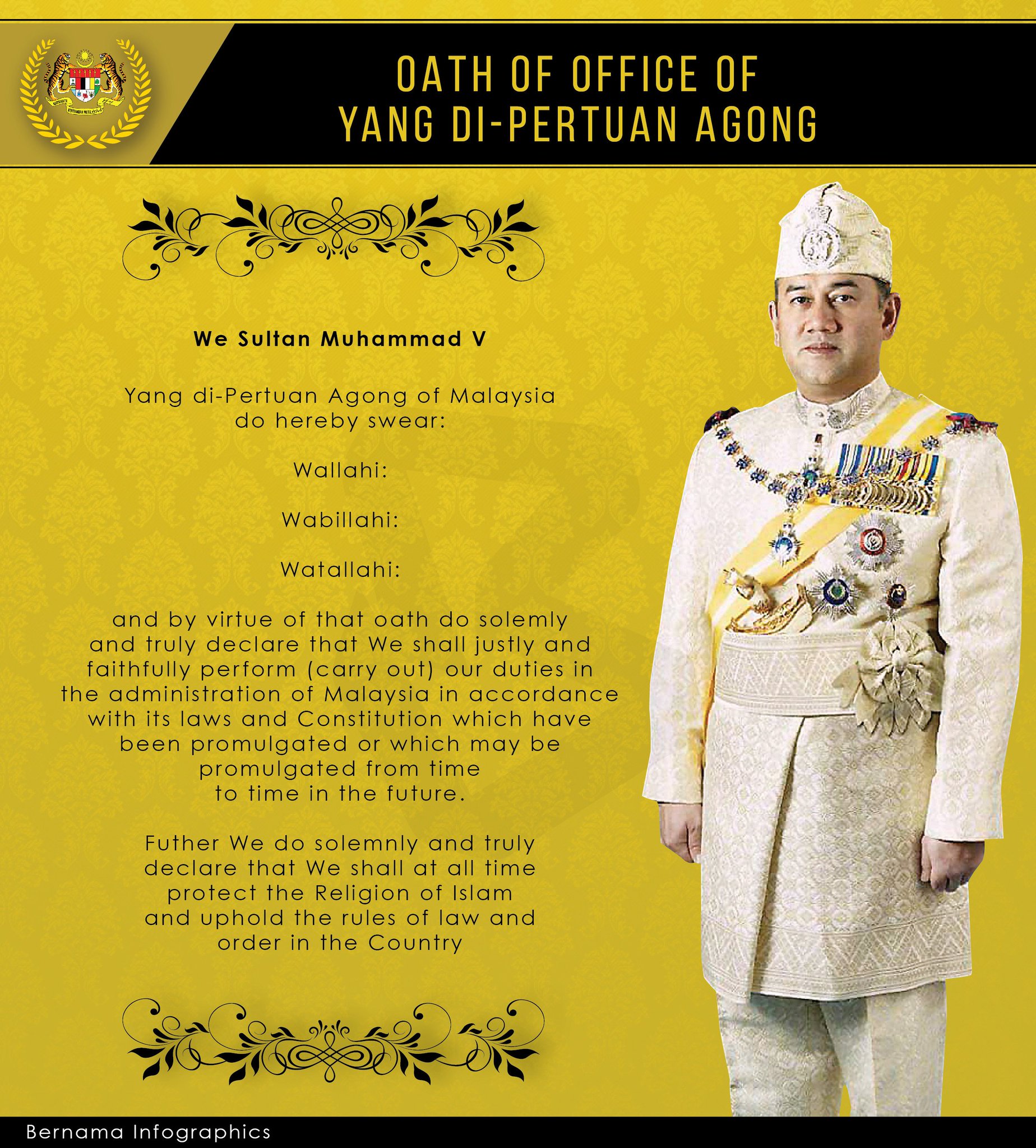 OATH OF OFFICE OF YANG DI-PERTUAN AGONG

We Sultan Muhammad V

Yang di-Pertuan Agong of Malaysia do hereby swear:

Wallahi:

Wabillahi:

Watallahi:

and by virtue of that oath do solemly and truly declare that We shall justly and faithfully perform (carry out) our duties in the administration of Malaysia in accordance with its laws and Constitution which have been promulgated or which may be promulgated from time to time in the future.

Futher We do solemnly and truly declare that We shall at all time protect the Religion of Islam and uphold the rules of law and order in the Country

Bernama Infographics